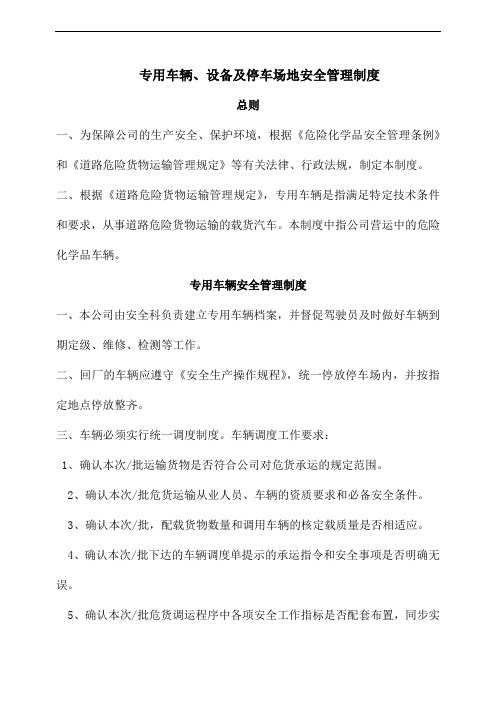 专用车辆、设备及停车场地安全管理制度

总则

一、为保障公司的生产安全、保护环境，根据《危险化学品安全管理条例》和《道路危险货物运输管理规定》等有关法律、行政法规，制定本制度。

二、根据《道路危险货物运输管理规定》，专用车辆是指满足特定技术条件和要求，从事道路危险货物运输的载货汽车。本制度中指公司营运中的危险化学品车辆。

专用车辆安全管理制度

一、本公司由安全科负责建立专用车辆档案，并督促驾驶员及时做好车辆到期定级、维修、检测等工作。

二、回厂的车辆应遵守《安全生产操作规程》，统一停放停车场内，并按指定地点停放整齐。

三、车辆必须实行统一调度制度。车辆调度工作要求：

1、确认本次/批运输货物是否符合公司对危货承运的规定范围。

2、确认本次/批危货运输从业人员、车辆的资质要求和必备安全条件。

3、确认本次/批，配载货物数量和调用车辆的核定载质量是否相适应。

4、确认本次/批下达的车辆调度单提示的承运指令和安全事项是否明确无误。

5、确认本次/批危货调运程序中各项安全工作指标是否配套布置，同步实